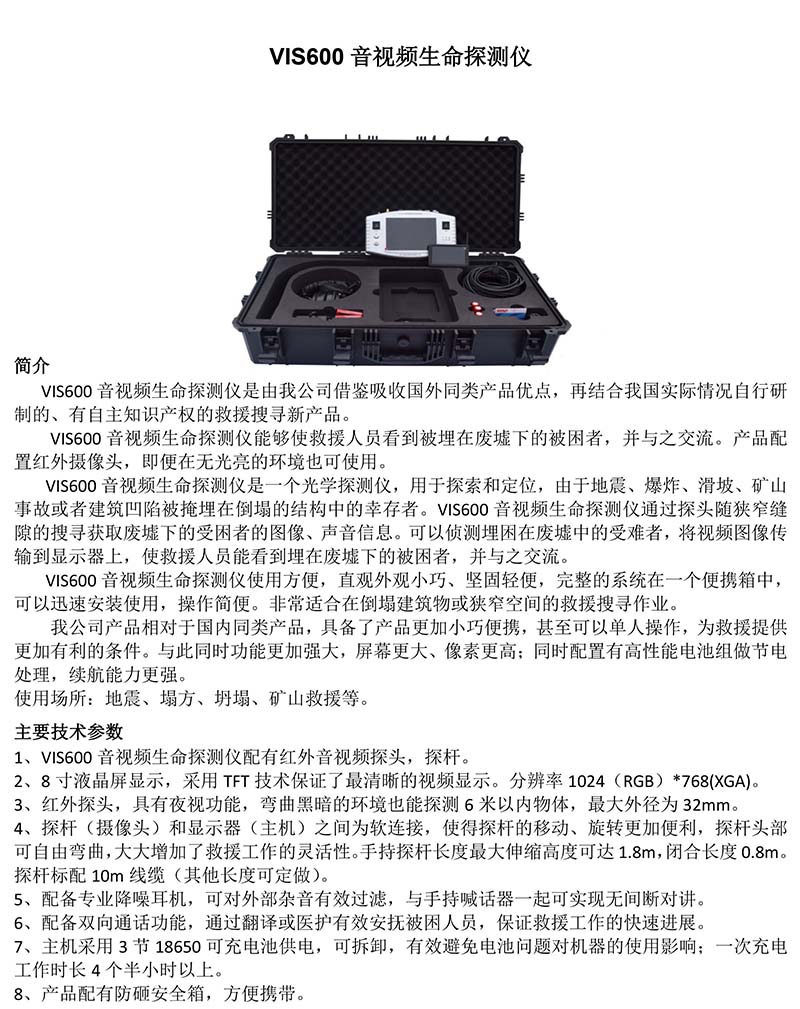 VIS600 音视频生命探测仪

简介

VIS600 音视频生命探测仪是由我公司借鉴吸收国外同类产品优点，再结合我国实际情况自行研制的、有自主知识产权的救援搜寻新产品。

VIS600 音视频生命探测仪能够使救援人员看到被埋在废墟下的被困者，并与之交流。产品配置红外摄像头，即便在无光亮的环境也可使用。

VIS600 音视频生命探测仪是一个光学探测仪，用于探索和定位，由于地震、爆炸、滑坡、矿山事故或者建筑凹陷被掩埋在倒塌的结构中的幸存者。VIS600 音视频生命探测仪通过探头随狭窄缝隙的搜寻获取废墟下的受困者的图像、声音信息。可以侦测埋困在废墟中的受难者，将视频图像传输到显示器上，使救援人员能看到埋在废墟下的被困者，并与之交流。

VIS600 音视频生命探测仪使用方便，直观外观小巧、坚固轻便，完整的系统在一个便携箱中，可以迅速安装使用，操作简便。非常适合在倒塌建筑物或狭窄空间的救援搜寻作业。

我公司产品相对于国内同类产品，具备了产品更加小巧便携，甚至可以单人操作，为救援提供更加有利的条件。与此同时功能更加强大，屏幕更大、像素更高；同时配置有高性能电池组做节电处理，续航能力更强。
使用场所：地震、塌方、坍塌、矿山救援等。

主要技术参数
1、VIS600 音视频生命探测仪配有红外音视频探头，探杆。
2、8 寸液晶屏显示，采用 TFT 技术保证了最清晰的视频显示。分辨率 1024（RGB）*768(XGA)。
3、红外探头，具有夜视功能，弯曲黑暗的环境也能探测 6 米以内物体，最大外径为 32mm。
4、探杆（摄像头）和显示器（主机）之间为软连接，使得探杆的移动、旋转更加便利，探杆头部可自由弯曲，大大增加了救援工作的灵活性。手持探杆长度最大伸缩高度可达 1.8m，闭合长度 0.8m。探杆标配 10m 线缆（其他长度可定做）。
5、配备专业降噪耳机，可对外部杂音有效过滤，与手持喊话器一起可实现无间断对讲。
6、配备双向通话功能，通过翻译或医护有效安抚被困人员，保证救援工作的快速进展。
7、主机采用 3 节 18650 可充电池供电，可拆卸，有效避免电池问题对机器的使用影响；一次充电工作时长 4 个半小时以上。
8、产品配有防砸安全箱，方便携带。